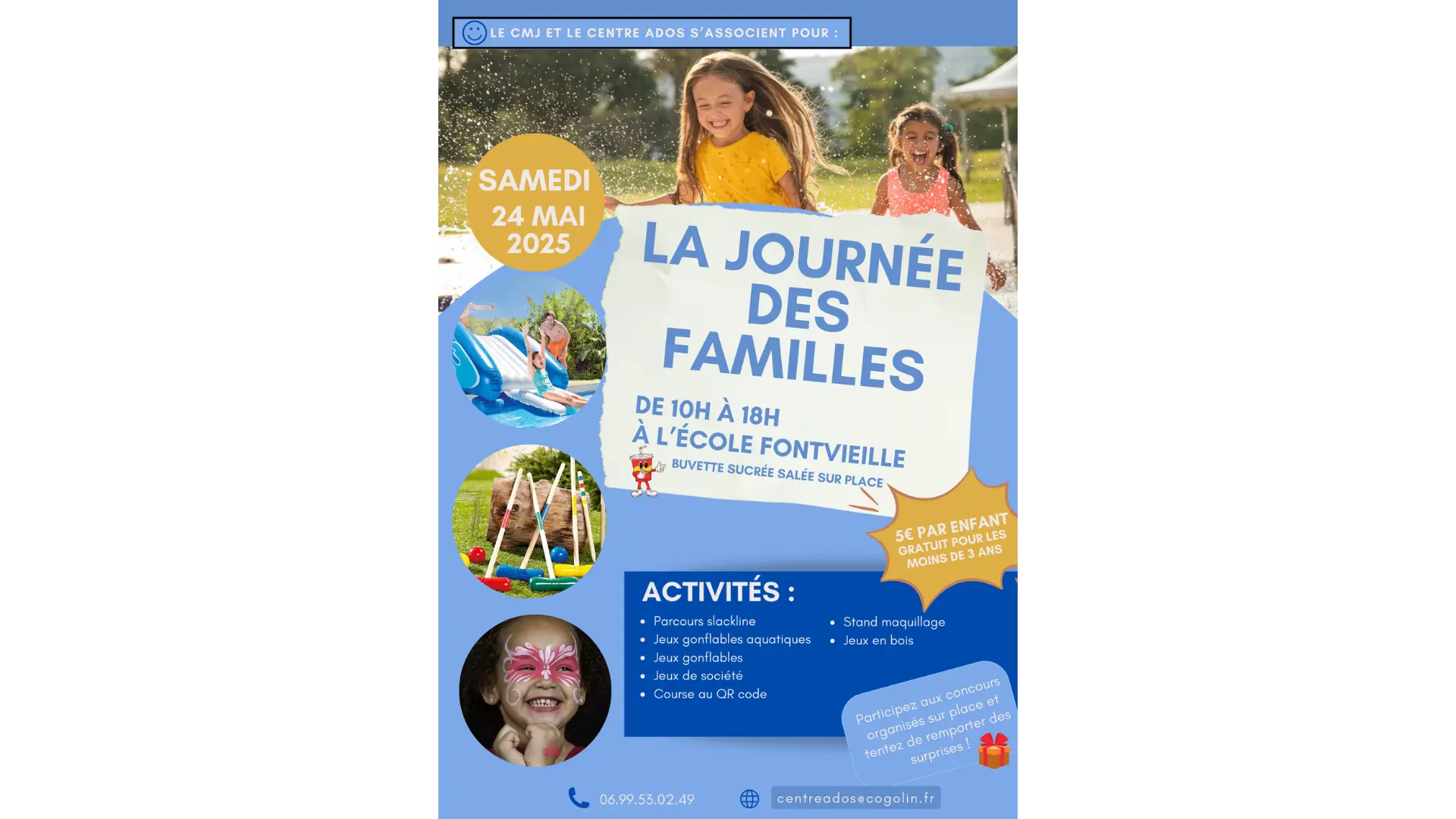 LE CMJ ET LE CENTRE ADOS S'ASSOCIENT POUR :

SAMEDI
24 MAI
2025

LA JOURNÉE DES FAMILLES

DE 10H À 18H
À L'ÉCOLE FONTVIEILLE
BUVETTE SUCRÉE SALÉE SUR PLACE

5€ PAR ENFANT
GRATUIT POUR LES MOINS DE 3 ANS

ACTIVITÉS :

- Parcours slackline
- Jeux gonflables aquatiques
- Jeux gonflables
- Jeux de société
- Course au QR code

- Stand maquillage
- Jeux en bois

Participez aux concours organisés sur place et tentez de remporter des surprises !

06.99.53.02.49

centreados@cogolin.fr